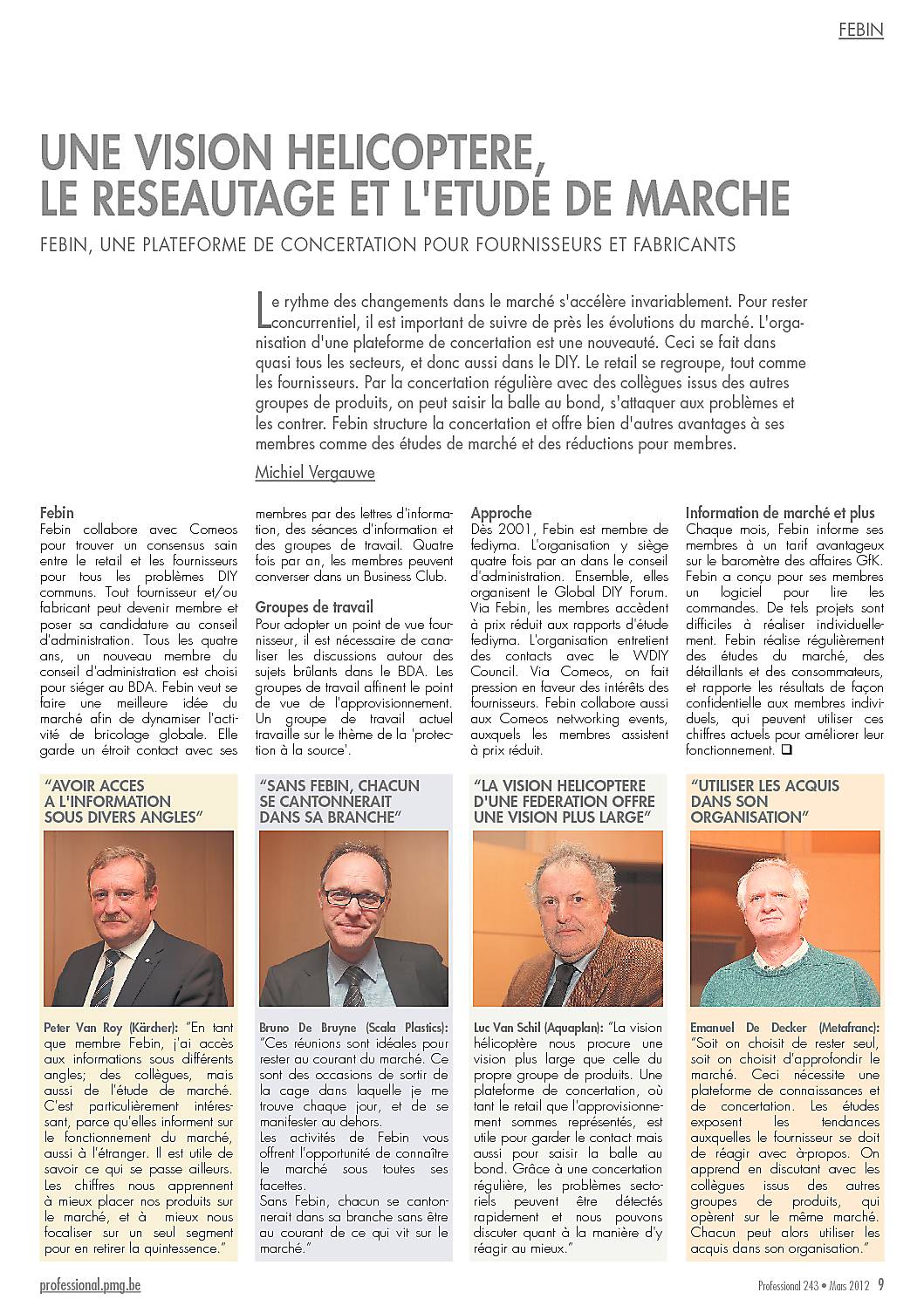 FEBIN

UNE VISION HELICOPTERE, LE RESEAUTAGE ET L'ETUDE DE MARCHE

FEBIN, UNE PLATEFORME DE CONCERTATION POUR FOURNISSEURS ET FABRICANTS

Le rythme des changements dans le marché s'accélère invariablement. Pour rester concurrentiel, il est important de suivre de près les évolutions du marché. L'organisation d'une plateforme de concertation est une nouveauté. Ceci se fait dans quasi tous les secteurs, et donc aussi dans le DIY. Le retail se regroupe, tout comme les fournisseurs. Par la concertation régulière avec des collègues issus des autres groupes de produits, on peut saisir la balle au bond, s'attaquer aux problèmes et les contrer. Febin structure la concertation et offre bien d'autres avantages à ses membres comme des études de marché et des réductions pour membres.

Michiel Vergauwe

Febin
Febin collabore avec Comeos pour trouver un consensus sain entre le retail et les fournisseurs pour tous les problèmes DIY communs. Tout fournisseur et/ou fabricant peut devenir membre et poser sa candidature au conseil d'administration. Tous les quatre ans, un nouveau membre du conseil d'administration est choisi pour siéger au BDA. Febin veut se faire une meilleure idée du marché afin de dynamiser l'activité de bricolage globale. Elle garde un étroit contact avec ses membres par des lettres d'information, des séances d'information et des groupes de travail. Quatre fois par an, les membres peuvent converser dans un Business Club.

Groupes de travail
Pour adopter un point de vue fournisseur, il est nécessaire de canaliser les discussions autour des sujets brûlants dans le BDA. Les groupes de travail affinent le point de vue de l'approvisionnement. Un groupe de travail actuel travaille sur le thème de la 'protection à la source'.

Approche
Dès 2001, Febin est membre de fediyma. L'organisation y siège quatre fois par an dans le conseil d'administration. Ensemble, elles organisent le Global DIY Forum. Via Febin, les membres accèdent à prix réduit aux rapports d'étude fediyma. L'organisation entretient des contacts avec le WDIY Council. Via Comeos, on fait pression en faveur des intérêts des fournisseurs. Febin collabore aussi aux Comeos networking events, auxquels les membres assistent à prix réduit.

Information de marché et plus
Chaque mois, Febin informe ses membres à un tarif avantageux sur le baromètre des affaires GfK. Febin a conçu pour ses membres un logiciel pour lire les commandes. De tels projets sont difficiles à réaliser individuellement. Febin réalise régulièrement des études du marché, des détaillants et des consommateurs, et rapporte les résultats de façon confidentielle aux membres individuels, qui peuvent utiliser ces chiffres actuels pour améliorer leur fonctionnement. ❑

"AVOIR ACCES A L'INFORMATION SOUS DIVERS ANGLES"

Peter Van Roy (Kärcher): "En tant que membre Febin, j'ai accès aux informations sous différents angles; des collègues, mais aussi de l'étude de marché. C'est particulièrement intéressant, parce qu'elles informent sur le fonctionnement du marché, aussi à l'étranger. Il est utile de savoir ce qui se passe ailleurs. Les chiffres nous apprennent à mieux placer nos produits sur le marché, et à mieux nous focaliser sur un seul segment pour en retirer la quintessence."

"SANS FEBIN, CHACUN SE CANTONNERAIT DANS SA BRANCHE"

Bruno De Bruyne (Scala Plastics): "Ces réunions sont idéales pour rester au courant du marché. Ce sont des occasions de sortir de la cage dans laquelle je me trouve chaque jour, et de se manifester au dehors.
Les activités de Febin vous offrent l'opportunité de connaître le marché sous toutes ses facettes.
Sans Febin, chacun se cantonnerait dans sa branche sans être au courant de ce qui vit sur le marché."

"LA VISION HELICOPTERE D'UNE FEDERATION OFFRE UNE VISION PLUS LARGE"

Luc Van Schil (Aquaplan): "La vision hélicoptère nous procure une vision plus large que celle du propre groupe de produits. Une plateforme de concertation, où tant le retail que l'approvisionnement sommes représentés, est utile pour garder le contact mais aussi pour saisir la balle au bond. Grâce à une concertation régulière, les problèmes sectoriels peuvent être détectés rapidement et nous pouvons discuter quant à la manière d'y réagir au mieux."

"UTILISER LES ACQUIS DANS SON ORGANISATION"

Emanuel De Decker (Metafranc): "Soit on choisit de rester seul, soit on choisit d'approfondir le marché. Ceci nécessite une plateforme de connaissances et de concertation. Les études exposent les tendances auxquelles le fournisseur se doit de réagir avec à-propos. On apprend en discutant avec les collègues issus des autres groupes de produits, qui opèrent sur le même marché. Chacun peut alors utiliser les acquis dans son organisation."

professional.pmg.be

Professional 243 • Mars 2012 9